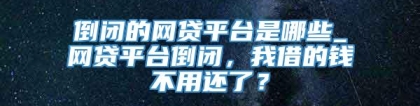 倒闭的网贷平台是哪些_网贷平台倒闭，我借的钱不用还了？